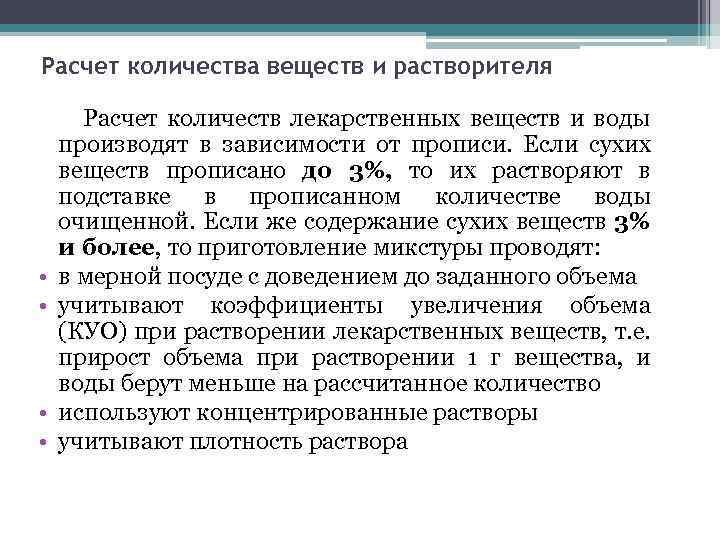 Расчет количества веществ и растворителя

Расчет количеств лекарственных веществ и воды производят в зависимости от прописи. Если сухих веществ прописано до 3%, то их растворяют в подставке в прописанном количестве воды очищенной. Если же содержание сухих веществ 3% и более, то приготовление микстуры проводят:

• в мерной посуде с доведением до заданного объема
• учитывают коэффициенты увеличения объема (КУО) при растворении лекарственных веществ, т.е. прирост объема при растворении 1 г вещества, и воды берут меньше на рассчитанное количество
• используют концентрированные растворы
• учитывают плотность раствора